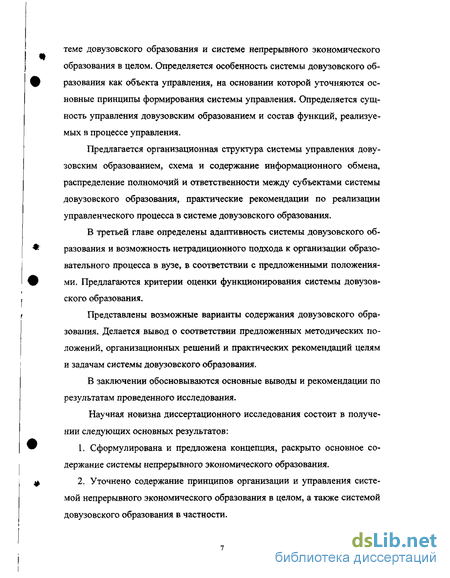 теме довузовского образования и системе непрерывного экономического образования в целом. Определяется особенность системы довузовского образования как объекта управления, на основании которой уточняются основные принципы формирования системы управления. Определяется сущность управления довузовским образованием и состав функций, реализуемых в процессе управления.

Предлагается организационная структура системы управления довузовским образованием, схема и содержание информационного обмена, распределение полномочий и ответственности между субъектами системы довузовского образования, практические рекомендации по реализации управленческого процесса в системе довузовского образования.

В третьей главе определены адаптивность системы довузовского образования и возможность нетрадиционного подхода к организации образовательного процесса в вузе, в соответствии с предложенными положениями. Предлагаются критерии оценки функционирования системы довузовского образования.

Представлены возможные варианты содержания довузовского образования. Делается вывод о соответствии предложенных методических положений, организационных решений и практических рекомендаций целям и задачам системы довузовского образования.

В заключении обосновываются основные выводы и рекомендации по результатам проведенного исследования.

Научная новизна диссертационного исследования состоит в получении следующих основных результатов:

1. Сформулирована и предложена концепция, раскрыто основное содержание системы непрерывного экономического образования.

2. Уточнено содержание принципов организации и управления системой непрерывного экономического образования в целом, а также системой довузовского образования в частности.

7

dsLib.net
библиотека диссертаций